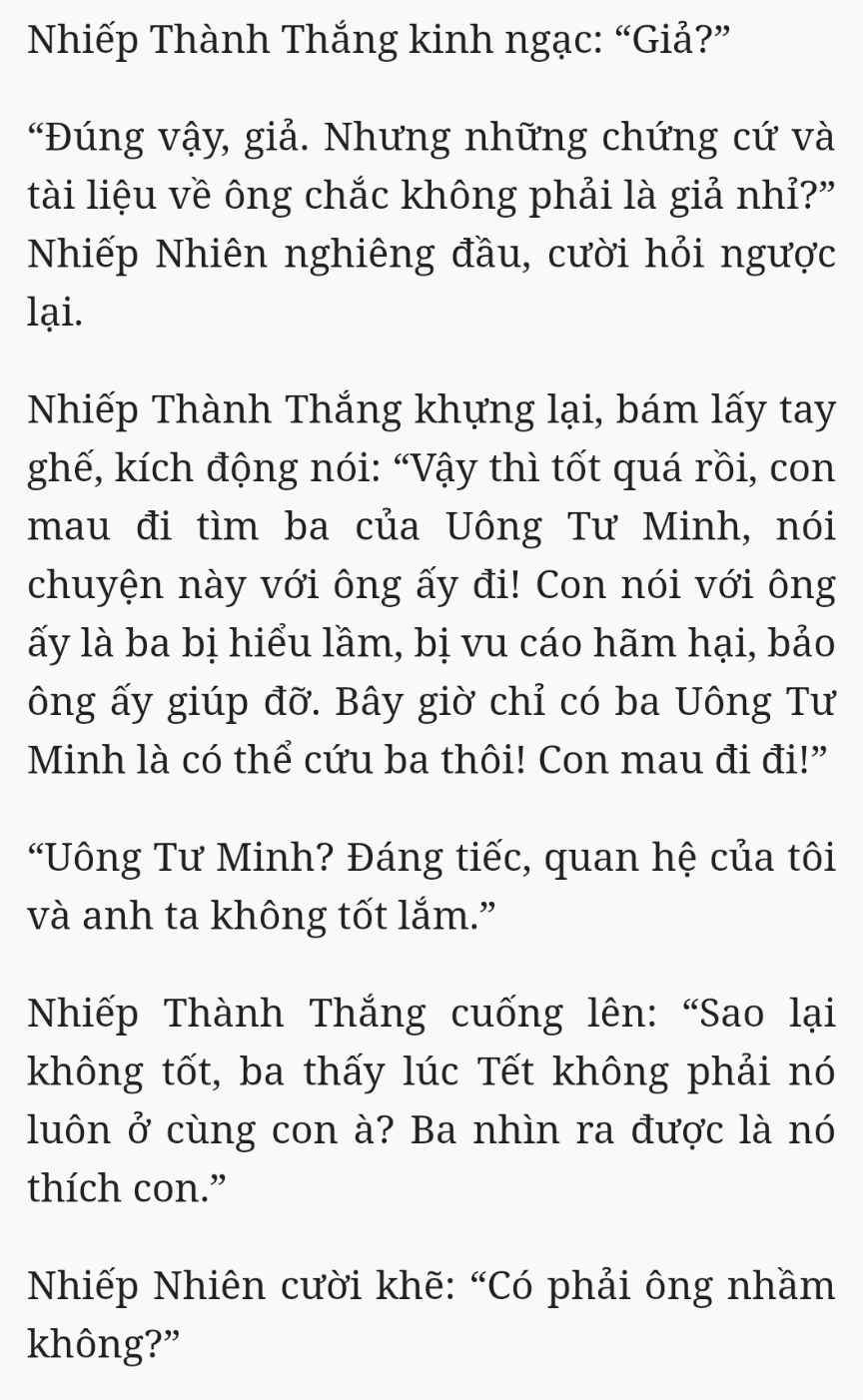 Nhiếp Thành Thắng kinh ngạc: “Giả?”

“Đúng vậy, giả. Nhưng những chứng cứ và tài liệu về ông chắc không phải là giả nhỉ?” Nhiếp Nhiên nghiêng đầu, cười hỏi ngược lại.

Nhiếp Thành Thắng khựng lại, bám lấy tay ghế, kích động nói: “Vậy thì tốt quá rồi, con mau đi tìm ba của Uông Tư Minh, nói chuyện này với ông ấy đi! Con nói với ông ấy là ba bị hiểu lầm, bị vu cáo hãm hại, bảo ông ấy giúp đỡ. Bây giờ chỉ có ba Uông Tư Minh là có thể cứu ba thôi! Con mau đi đi!”

“Uông Tư Minh? Đáng tiếc, quan hệ của tôi và anh ta không tốt lắm.”

Nhiếp Thành Thắng cuống lên: “Sao lại không tốt, ba thấy lúc Tết không phải nó luôn ở cùng con à? Ba nhìn ra được là nó thích con.”

Nhiếp Nhiên cười khẽ: “Có phải ông nhầm không?”